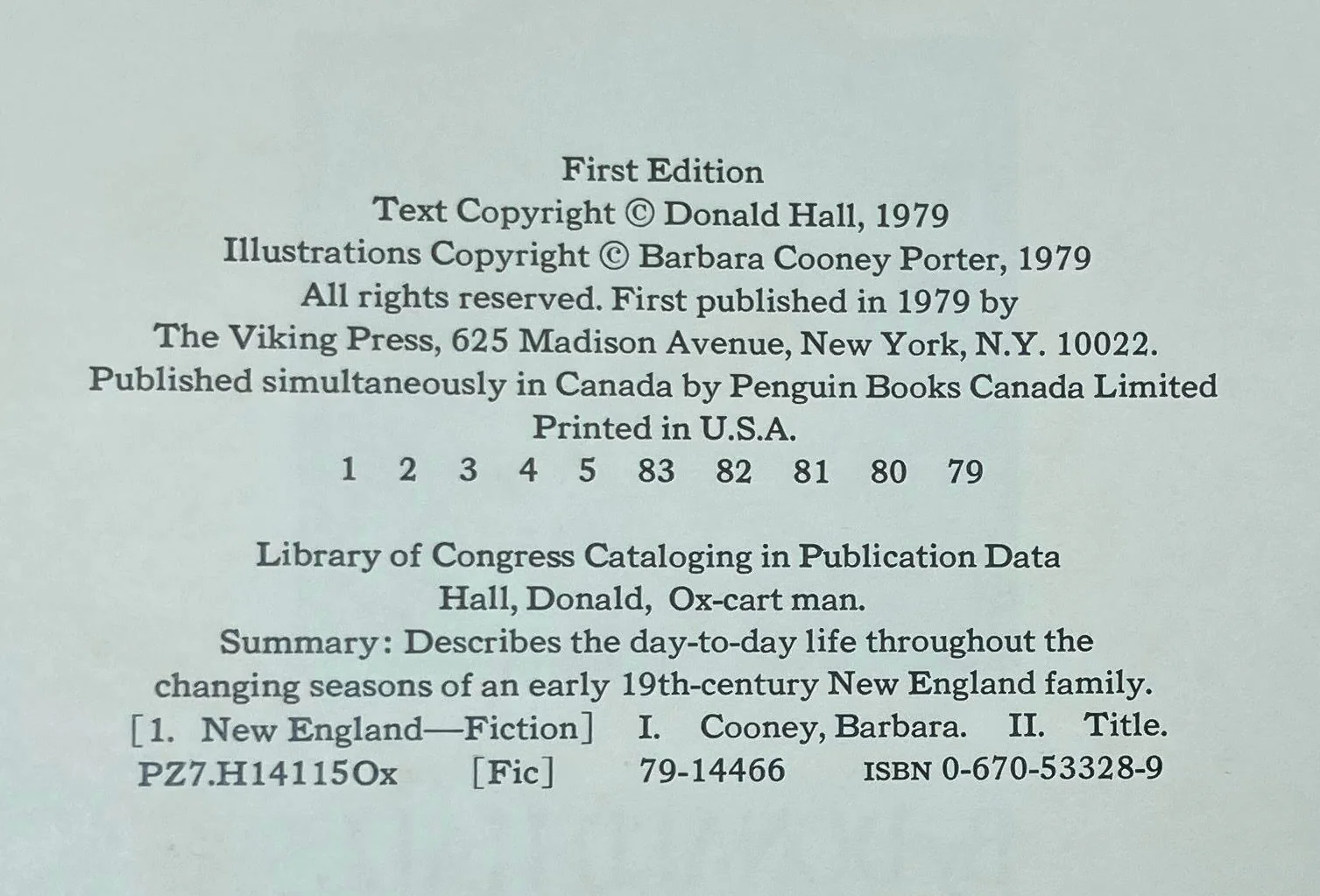 First Edition
Text Copyright © Donald Hall, 1979
Illustrations Copyright © Barbara Cooney Porter, 1979
All rights reserved. First published in 1979 by
The Viking Press, 625 Madison Avenue, New York, N.Y. 10022.
Published simultaneously in Canada by Penguin Books Canada Limited
Printed in U.S.A.
1 2 3 4 5 83 82 81 80 79

Library of Congress Cataloging in Publication Data
Hall, Donald, Ox-cart man.
Summary: Describes the day-to-day life throughout the changing seasons of an early 19th-century New England family.
[1. New England—Fiction] I. Cooney, Barbara. II. Title.
PZ7.H14115Ox [Fic] 79-14466 ISBN 0-670-53328-9